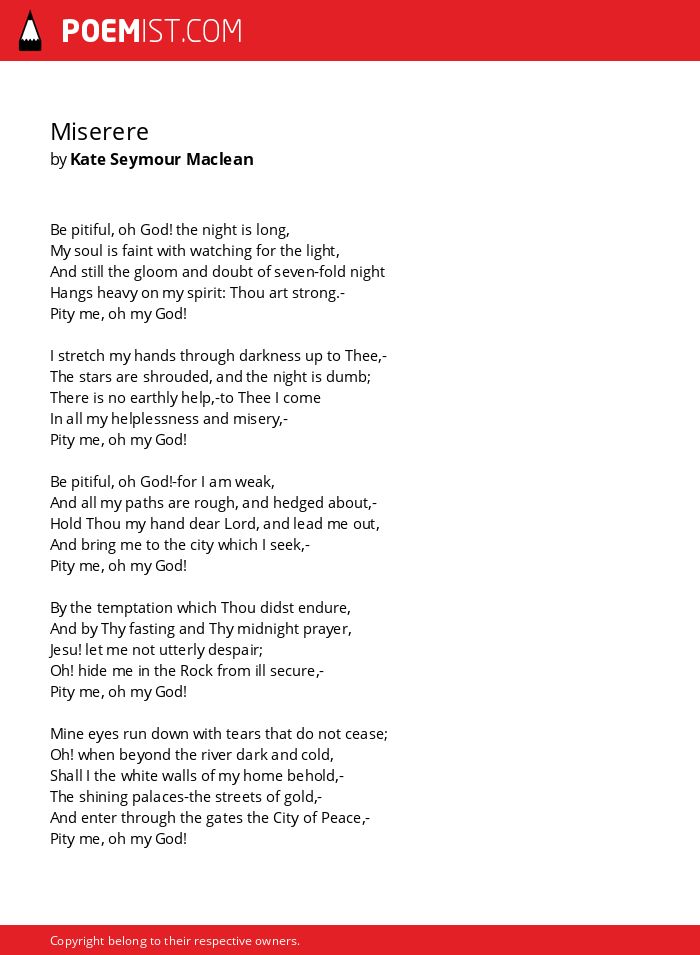 POEMIST.COM

Miserere
by Kate Seymour Maclean

Be pitiful, oh God! the night is long,
My soul is faint with watching for the light,
And still the gloom and doubt of seven-fold night
Hangs heavy on my spirit: Thou art strong.-
Pity me, oh my God!

I stretch my hands through darkness up to Thee,-
The stars are shrouded, and the night is dumb;
There is no earthly help,-to Thee I come
In all my helplessness and misery,-
Pity me, oh my God!

Be pitiful, oh God!-for I am weak,
And all my paths are rough, and hedged about,-
Hold Thou my hand dear Lord, and lead me out,
And bring me to the city which I seek,-
Pity me, oh my God!

By the temptation which Thou didst endure,
And by Thy fasting and Thy midnight prayer,
Jesu! let me not utterly despair;
Oh! hide me in the Rock from ill secure,-
Pity me, oh my God!

Mine eyes run down with tears that do not cease;
Oh! when beyond the river dark and cold,
Shall I the white walls of my home behold,-
The shining palaces-the streets of gold,-
And enter through the gates the City of Peace,-
Pity me, oh my God!

Copyright belong to their respective owners.